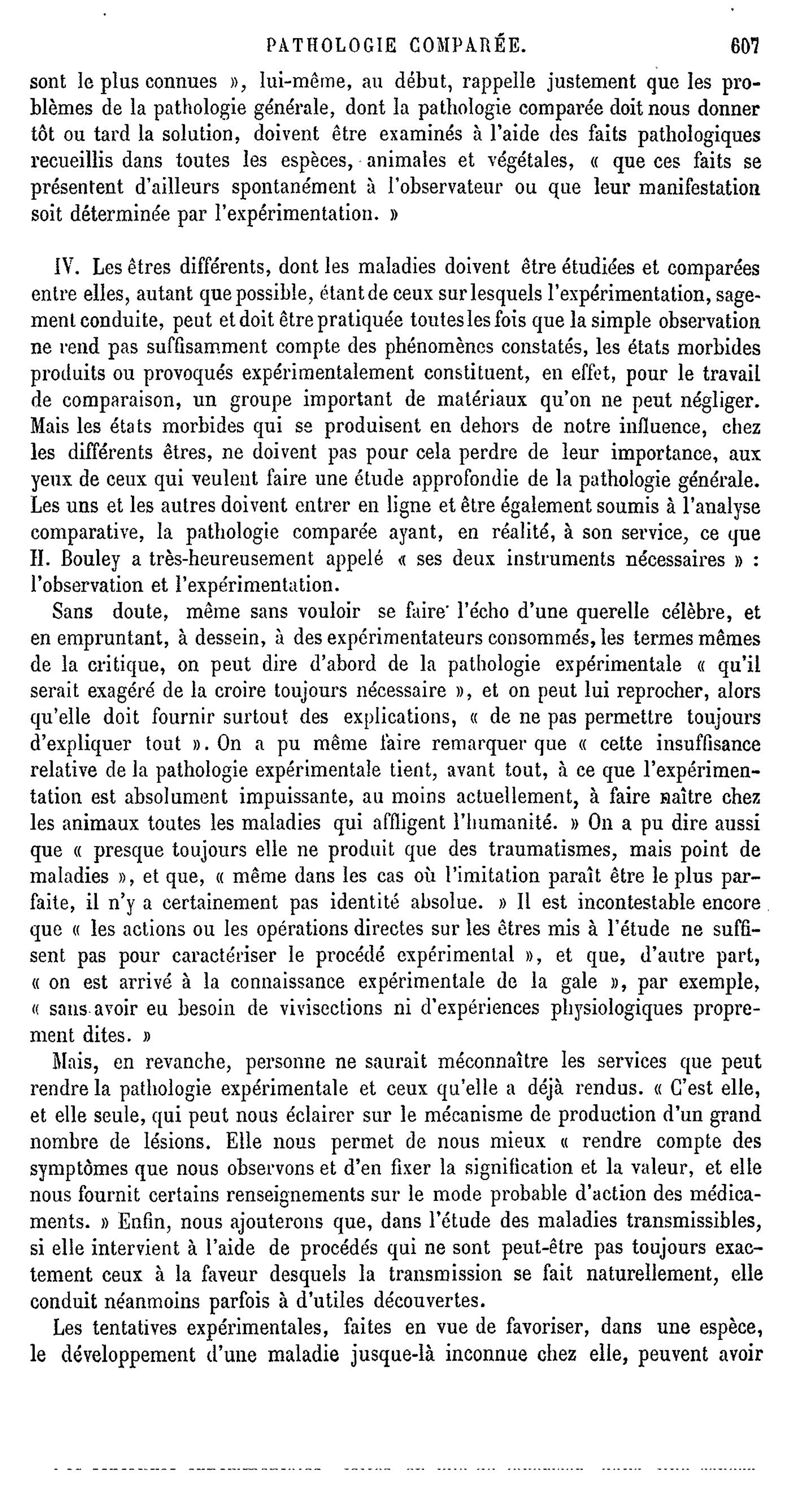 PATHOLOGIE COMPARÉE. 607

sont le plus connues », lui-même, au début, rappelle justement que les problèmes de la pathologie générale, dont la pathologie comparée doit nous donner tôt ou tard la solution, doivent être examinés à l'aide des faits pathologiques recueillis dans toutes les espèces, animales et végétales, « que ces faits se présentent d'ailleurs spontanément à l'observateur ou que leur manifestation soit déterminée par l'expérimentation. »

IV. Les êtres différents, dont les maladies doivent être étudiées et comparées entre elles, autant que possible, étant de ceux sur lesquels l'expérimentation, sagement conduite, peut et doit être pratiquée toutes les fois que la simple observation ne rend pas suffisamment compte des phénomènes constatés, les états morbides produits ou provoqués expérimentalement constituent, en effet, pour le travail de comparaison, un groupe important de matériaux qu'on ne peut négliger. Mais les états morbides qui se produisent en dehors de notre influence, chez les différents êtres, ne doivent pas pour cela perdre de leur importance, aux yeux de ceux qui veulent faire une étude approfondie de la pathologie générale. Les uns et les autres doivent entrer en ligne et être également soumis à l'analyse comparative, la pathologie comparée ayant, en réalité, à son service, ce que H. Bouley a très-heureusement appelé « ses deux instruments nécessaires » : l'observation et l'expérimentation.

Sans doute, même sans vouloir se faire l'écho d'une querelle célèbre, et en empruntant, à dessein, à des expérimentateurs consommés, les termes mêmes de la critique, on peut dire d'abord de la pathologie expérimentale « qu'il serait exagéré de la croire toujours nécessaire », et on peut lui reprocher, alors qu'elle doit fournir surtout des explications, « de ne pas permettre toujours d'expliquer tout ». On a pu même faire remarquer que « cette insuffisance relative de la pathologie expérimentale tient, avant tout, à ce que l'expérimentation est absolument impuissante, au moins actuellement, à faire naître chez les animaux toutes les maladies qui affligent l'humanité. » On a pu dire aussi que « presque toujours elle ne produit que des traumatismes, mais point de maladies », et que, « même dans les cas où l'imitation paraît être le plus parfaite, il n'y a certainement pas identité absolue. » Il est incontestable encore que « les actions ou les opérations directes sur les êtres mis à l'étude ne suffisent pas pour caractériser le procédé expérimental », et que, d'autre part, « on est arrivé à la connaissance expérimentale de la gale », par exemple, « sans avoir eu besoin de vivisections ni d'expériences physiologiques proprement dites. »

Mais, en revanche, personne ne saurait méconnaître les services que peut rendre la pathologie expérimentale et ceux qu'elle a déjà rendus. « C'est elle, et elle seule, qui peut nous éclairer sur le mécanisme de production d'un grand nombre de lésions. Elle nous permet de nous mieux « rendre compte des symptômes que nous observons et d'en fixer la signification et la valeur, et elle nous fournit certains renseignements sur le mode probable d'action des médicaments. » Enfin, nous ajouterons que, dans l'étude des maladies transmissibles, si elle intervient à l'aide de procédés qui ne sont peut-être pas toujours exactement ceux à la faveur desquels la transmission se fait naturellement, elle conduit néanmoins parfois à d'utiles découvertes.

Les tentatives expérimentales, faites en vue de favoriser, dans une espèce, le développement d'une maladie jusque-là inconnue chez elle, peuvent avoir